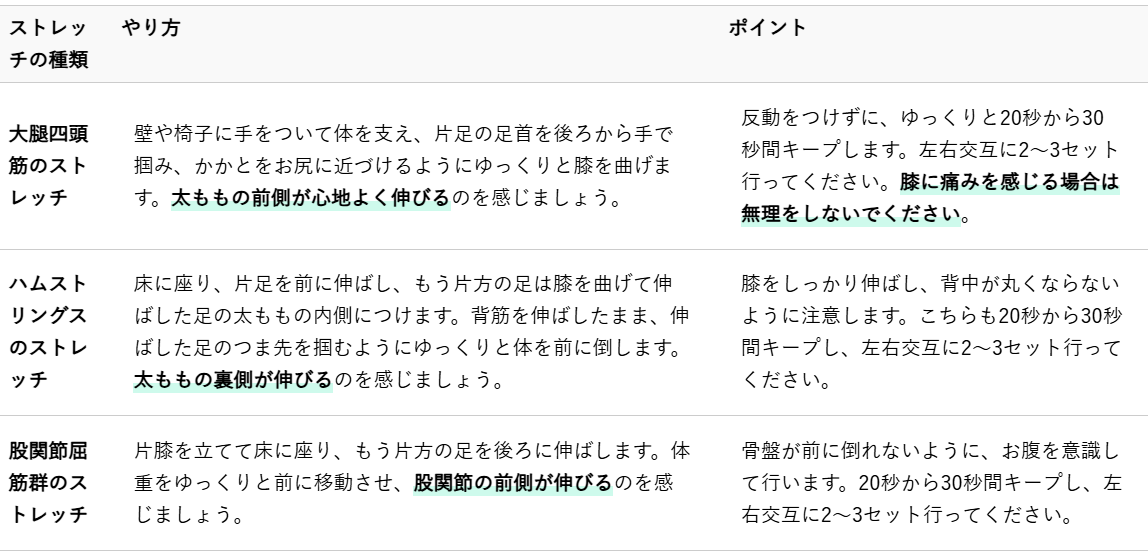 | ストレッチの種類 | やり方 | ポイント |
|---|---|---|
| 大腿四頭筋のストレッチ | 壁や椅子に手をついて体を支え、片足の足首を後ろから手で掴み、かかとをお尻に近づけるようにゆっくりと膝を曲げます。太ももの前側が心地よく伸びるのを感じましょう。 | 反動をつけずに、ゆっくりと20秒から30秒間キープします。左右交互に2〜3セット行ってください。膝に痛みを感じる場合は無理をしないでください。 |
| ハムストリングスのストレッチ | 床に座り、片足を前に伸ばし、もう片方の足は膝を曲げて伸ばした足の太ももの内側につけます。背筋を伸ばしたまま、伸ばした足のつま先を掴むようにゆっくりと体を前に倒します。太ももの裏側が伸びるのを感じましょう。 | 膝をしっかり伸ばし、背中が丸くならないように注意します。こちらも20秒から30秒間キープし、左右交互に2〜3セット行ってください。 |
| 股関節屈筋群のストレッチ | 片膝を立てて床に座り、もう片方の足を後ろに伸ばします。体重をゆっくりと前に移動させ、股関節の前側が伸びるのを感じましょう。 | 骨盤が前に倒れないように、お腹を意識して行います。20秒から30秒間キープし、左右交互に2〜3セット行ってください。 |